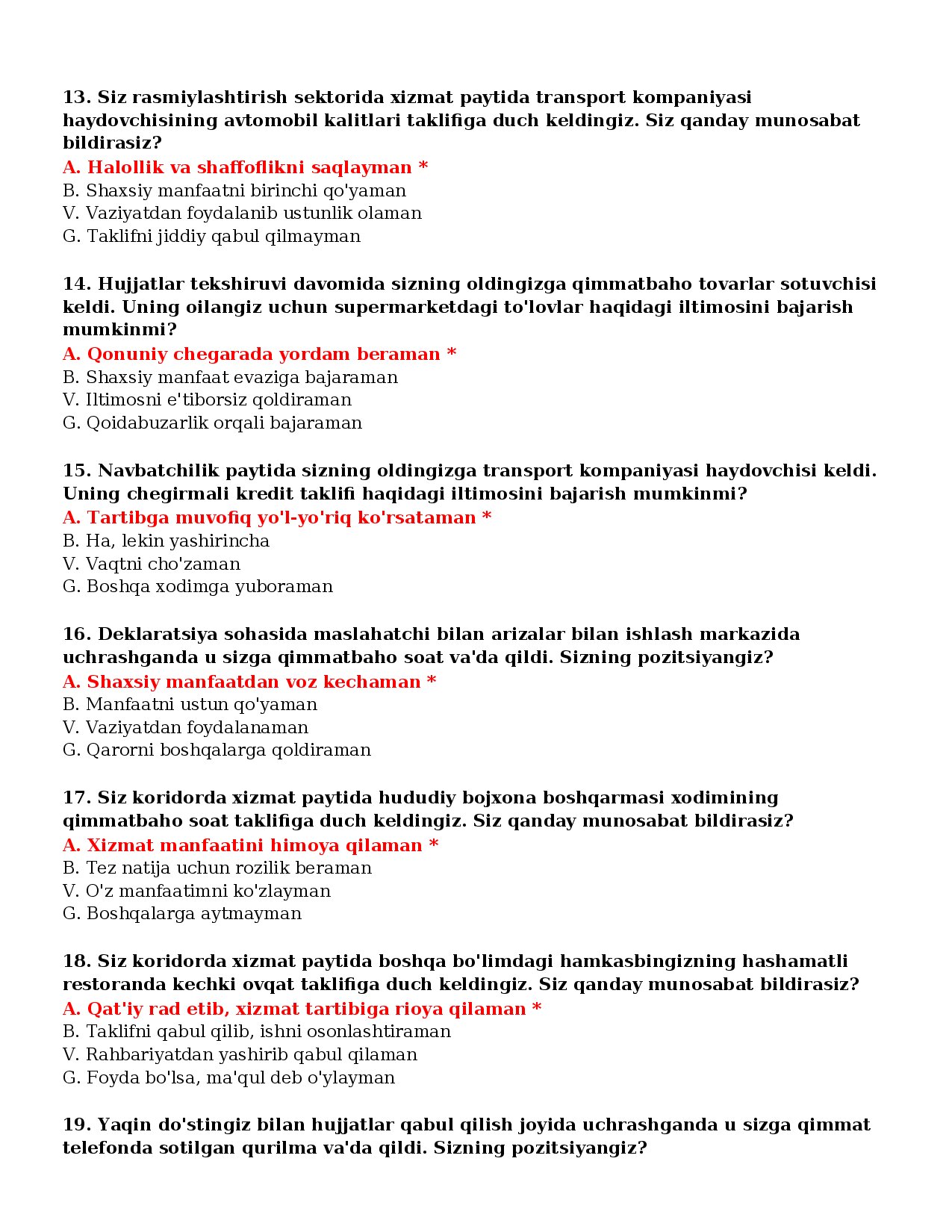 13. Siz rasmiylashtirish sektorida xizmat paytida transport kompaniyasi haydovchisining avtomobil kalitlari taklifiga duch keldingiz. Siz qanday munosabat bildirasiz?
A. Halollik va shaffoflikni saqlayman *
B. Shaxsiy manfaatni birinchi qo'yaman
V. Vaziyatdan foydalanib ustunlik olaman
G. Taklifni jiddiy qabul qilmayman

14. Hujjatlar tekshiruvi davomida sizning oldingizga qimmatbaho tovarlar sotuvchisi keldi. Uning oilangiz uchun supermarketdagi to'lovlar haqidagi iltimosini bajarish mumkinmi?
A. Qonuniy chegarada yordam beraman *
B. Shaxsiy manfaat evaziga bajaraman
V. Iltimosni e'tiborsiz qoldiraman
G. Qoidabuzarlik orqali bajaraman

15. Navbatchilik paytida sizning oldingizga transport kompaniyasi haydovchisi keldi. Uning chegirmali kredit taklifi haqidagi iltimosini bajarish mumkinmi?
A. Tartibga muvofiq yo'l-yo'riq ko'rsataman *
B. Ha, lekin yashirincha
V. Vaqtni cho'zaman
G. Boshqa xodimga yuboraman

16. Deklaratsiya sohasida maslahatchi bilan arizalar bilan ishlash markazida uchrashganda u sizga qimmatbaho soat va'da qildi. Sizning pozitsiyangiz?
A. Shaxsiy manfaatdan voz kechaman *
B. Manfaatni ustun qo'yaman
V. Vaziyatdan foydalanaman
G. Qarorni boshqalarga qoldiraman

17. Siz koridorda xizmat paytida hududiy bojxona boshqarmasi xodimining qimmatbaho soat taklifiga duch keldingiz. Siz qanday munosabat bildirasiz?
A. Xizmat manfaatini himoya qilaman *
B. Tez natija uchun rozilik beraman
V. O'z manfaatimni ko'zlayman
G. Boshqalarga aytmayman

18. Siz koridorda xizmat paytida boshqa bo'limdagi hamkasbingizning hashamatli restoranda kechki ovqat taklifiga duch keldingiz. Siz qanday munosabat bildirasiz?
A. Qat'iy rad etib, xizmat tartibiga rioya qilaman *
B. Taklifni qabul qilib, ishni osonlashtiraman
V. Rahbariyatdan yashirib qabul qilaman
G. Foyda bo'lsa, ma'qul deb o'ylayman

19. Yaqin do'stingiz bilan hujjatlar qabul qilish joyida uchrashganda u sizga qimmat telefonda sotilgan qurilma va'da qildi. Sizning pozitsiyangiz?